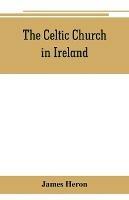 The Celtic Church in Ireland

James Heron